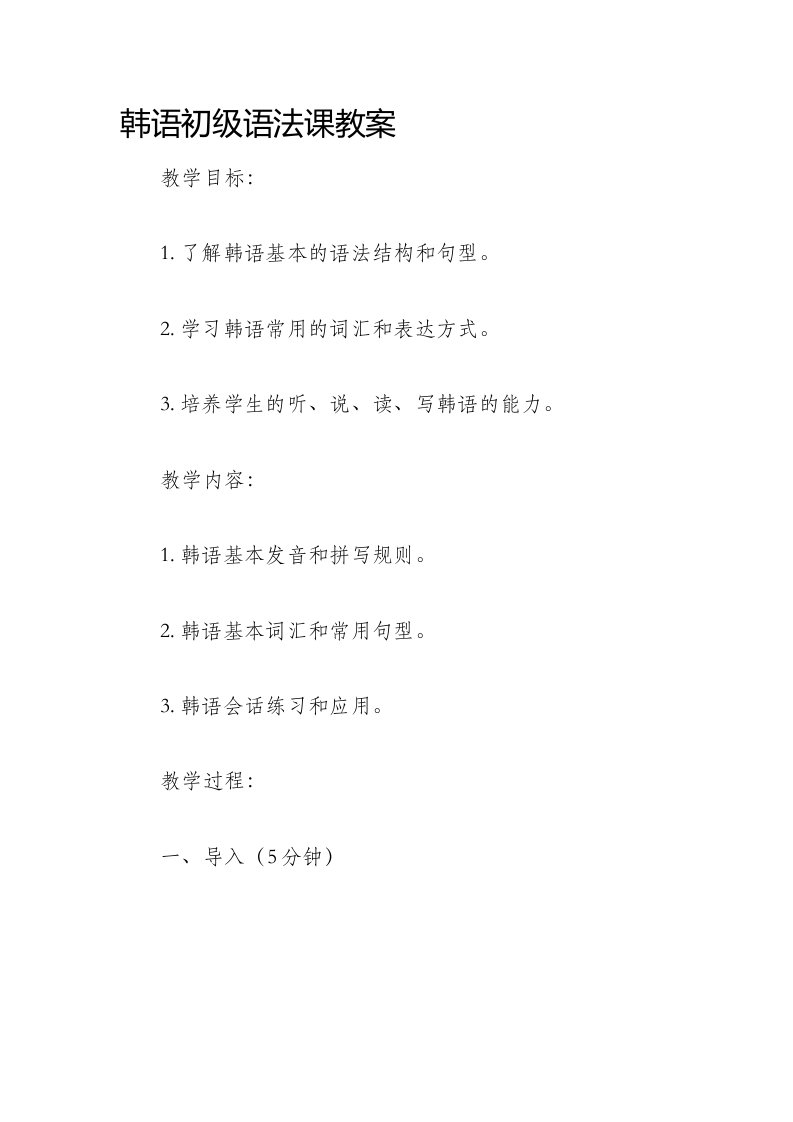 韩语初级语法课教案

教学目标:

1. 了解韩语基本的语法结构和句型。

2. 学习韩语常用的词汇和表达方式。

3. 培养学生的听、说、读、写韩语的能力。

教学内容:

1. 韩语基本发音和拼写规则。

2. 韩语基本词汇和常用句型。

3. 韩语会话练习和应用。

教学过程:

一、导入（5分钟）